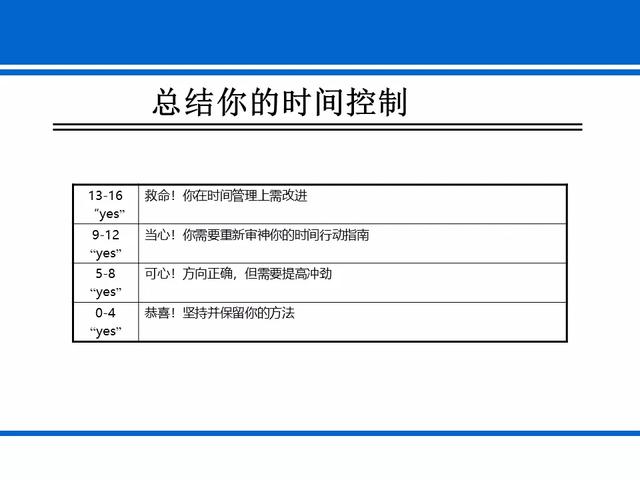 总结你的时间控制

| 13-16 “yes” | 救命！你在时间管理上需改进 |
|---|---|
| 9-12 “yes” | 当心！你需要重新审神你的时间行动指南 |
| 5-8 “yes” | 可心！方向正确，但需要提高冲劲 |
| 0-4 “yes” | 恭喜！坚持并保留你的方法 |